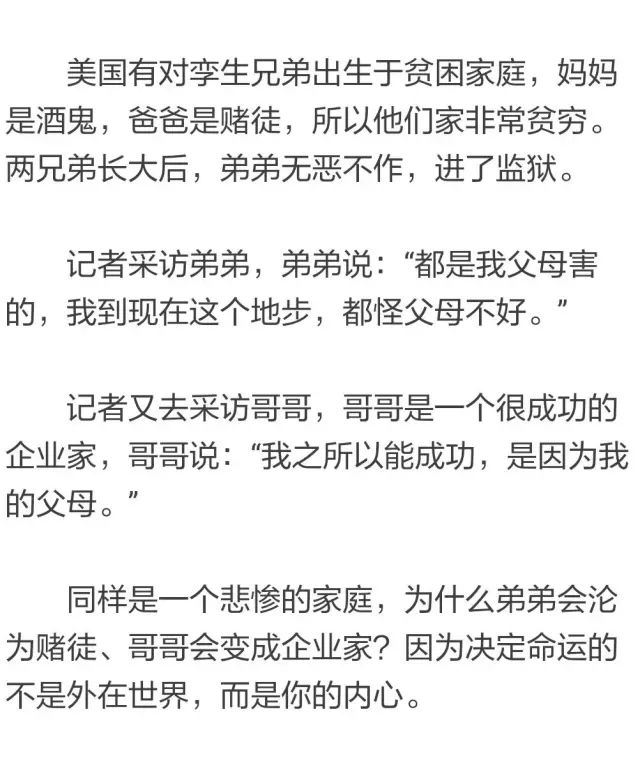 美国有对孪生兄弟出生于贫困家庭，妈妈是酒鬼，爸爸是赌徒，所以他们家非常贫穷。两兄弟长大后，弟弟无恶不作，进了监狱。

记者采访弟弟，弟弟说：“都是我父母害的，我到现在这个地步，都怪父母不好。”

记者又去采访哥哥，哥哥是一个很成功的企业家，哥哥说：“我之所以能成功，是因为我的父母。”

同样是一个悲惨的家庭，为什么弟弟会沦为赌徒、哥哥会变成企业家？因为决定命运的不是外在世界，而是你的内心。